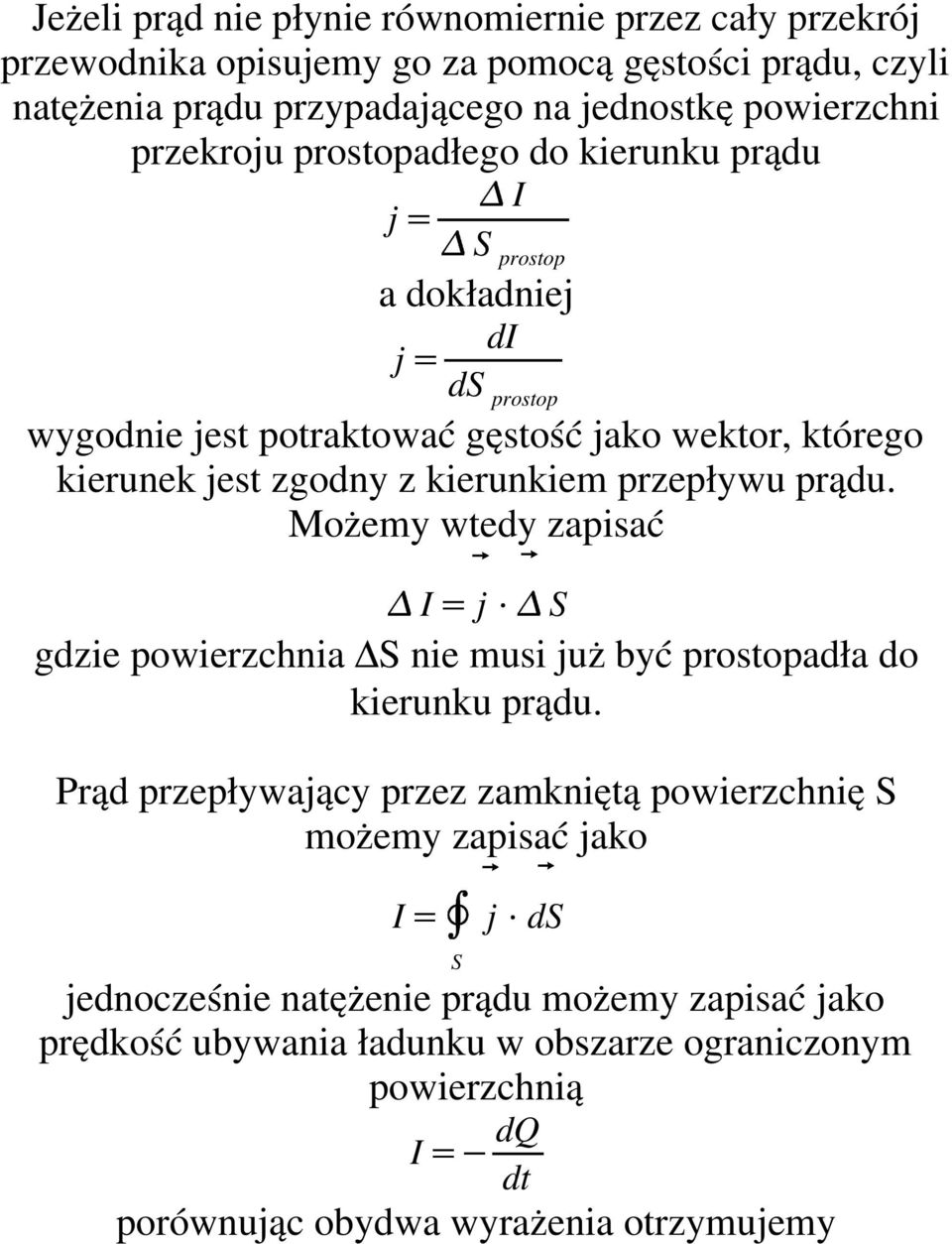 Jeżeli prąd nie płynie równomiernie przez cały przekrój przewodnika opisujemy go za pomocą gęstości prądu, czyli natężenia prądu przypadającego na jednostkę powierzchni przekroju prostopadłego do kierunku prądu

$j = \frac{\Delta I}{\Delta S_{prostop}}$

a dokładniej

$j = \frac{dI}{dS_{prostop}}$

wygodnie jest potraktować gęstość jako wektor, którego kierunek jest zgodny z kierunkiem przepływu prądu. Możemy wtedy zapisać

$\Delta I = \vec{j} \cdot \Delta \vec{S}$

gdzie powierzchnia ΔS nie musi już być prostopadła do kierunku prądu.

Prąd przepływający przez zamkniętą powierzchnię S możemy zapisać jako

$I = \oint_S \vec{j} \cdot d\vec{S}$

jednocześnie natężenie prądu możemy zapisać jako prędkość ubywania ładunku w obszarze ograniczonym powierzchnią

$I = -\frac{dQ}{dt}$

porównując obydwa wyrażenia otrzymujemy